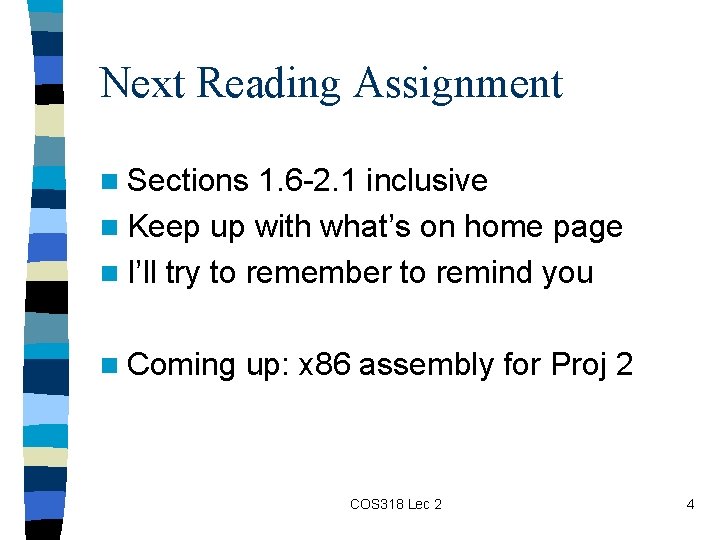 Next Reading Assignment

• Sections 1.6-2.1 inclusive
• Keep up with what's on home page
• I'll try to remember to remind you

• Coming up: x86 assembly for Proj 2

COS318 Lec 2

4